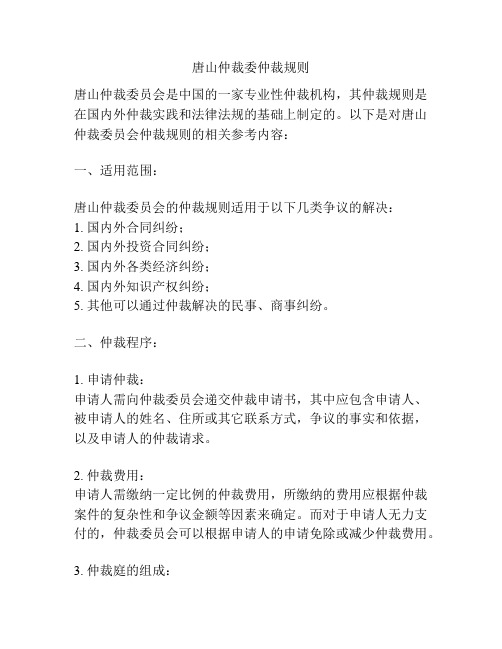 唐山仲裁委仲裁规则

唐山仲裁委员会是中国的一家专业性仲裁机构，其仲裁规则是在国内外仲裁实践和法律法规的基础上制定的。以下是对唐山仲裁委员会仲裁规则的相关参考内容：

一、适用范围：

唐山仲裁委员会的仲裁规则适用于以下几类争议的解决：
1. 国内外合同纠纷；
2. 国内外投资合同纠纷；
3. 国内外各类经济纠纷；
4. 国内外知识产权纠纷；
5. 其他可以通过仲裁解决的民事、商事纠纷。

二、仲裁程序：

1. 申请仲裁：
申请人需向仲裁委员会递交仲裁申请书，其中应包含申请人、被申请人的姓名、住所或其它联系方式，争议的事实和依据，以及申请人的仲裁请求。

2. 仲裁费用：
申请人需缴纳一定比例的仲裁费用，所缴纳的费用应根据仲裁案件的复杂性和争议金额等因素来确定。而对于申请人无力支付的，仲裁委员会可以根据申请人的申请免除或减少仲裁费用。

3. 仲裁庭的组成：